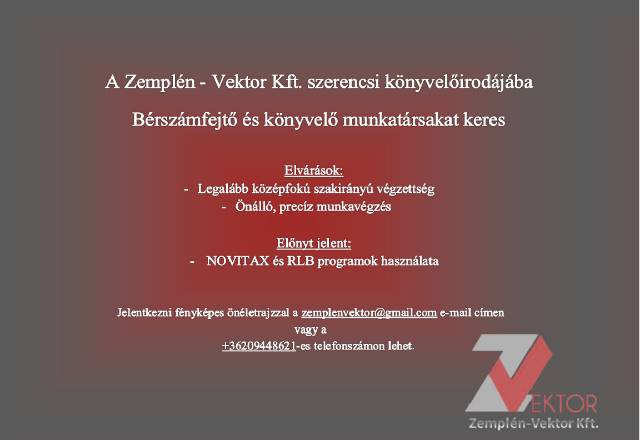 A Zemplén - Vektor Kft. szerencsi könyvelőirodájába

Bérszámfejtő és könyvelő munkatársakat keres

Elvárások:

- Legalább középfokú szakirányú végzettség
- Önálló, precíz munkavégzés

Előnyt jelent:

- NOVITAX és RLB programok használata

Jelentkezni fényképes önéletrajzzal a zemplenvektor@gmail.com e-mail címen vagy a +36209448621-es telefonszámon lehet.

VEKTOR
Zemplén-Vektor Kft.